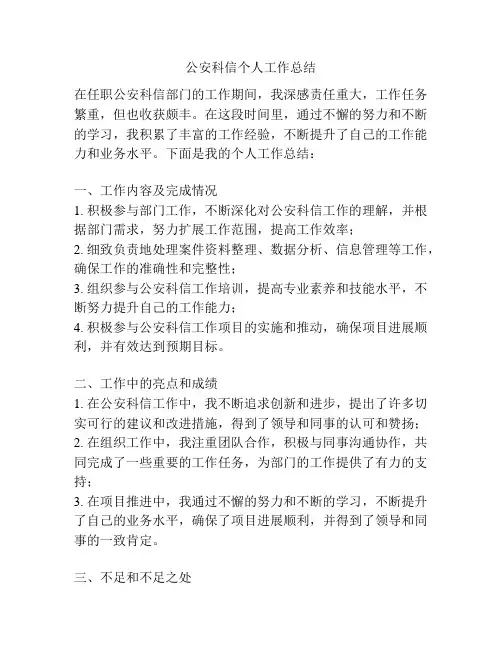 公安科信个人工作总结

在任职公安科信部门的工作期间，我深感责任重大，工作任务繁重，但也收获颇丰。在这段时间里，通过不懈的努力和不断的学习，我积累了丰富的工作经验，不断提升了自己的工作能力和业务水平。下面是我的个人工作总结：

一、工作内容及完成情况
1. 积极参与部门工作，不断深化对公安科信工作的理解，并根据部门需求，努力扩展工作范围，提高工作效率；
2. 细致负责地处理案件资料整理、数据分析、信息管理等工作，确保工作的准确性和完整性；
3. 组织参与公安科信工作培训，提高专业素养和技能水平，不断努力提升自己的工作能力；
4. 积极参与公安科信工作项目的实施和推动，确保项目进展顺利，并有效达到预期目标。

二、工作中的亮点和成绩
1. 在公安科信工作中，我不断追求创新和进步，提出了许多切实可行的建议和改进措施，得到了领导和同事的认可和赞扬；
2. 在组织工作中，我注重团队合作，积极与同事沟通协作，共同完成了一些重要的工作任务，为部门的工作提供了有力的支持；
3. 在项目推进中，我通过不懈的努力和不断的学习，不断提升了自己的业务水平，确保了项目进展顺利，并得到了领导和同事的一致肯定。

三、不足和不足之处